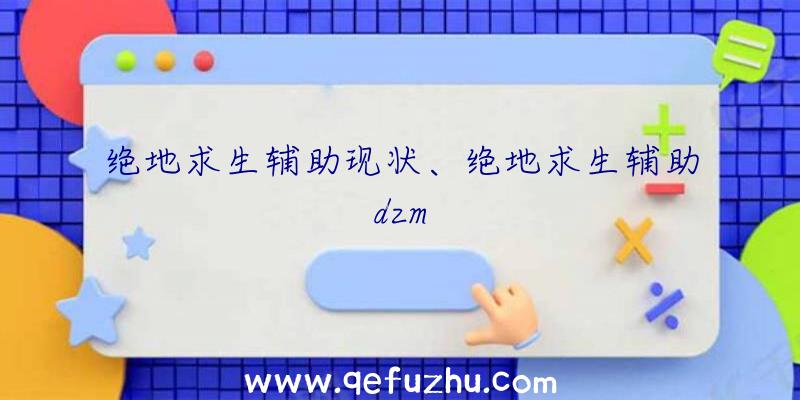 绝地求生辅助现状、绝地求生辅助dzm

www.qefuzhu.com